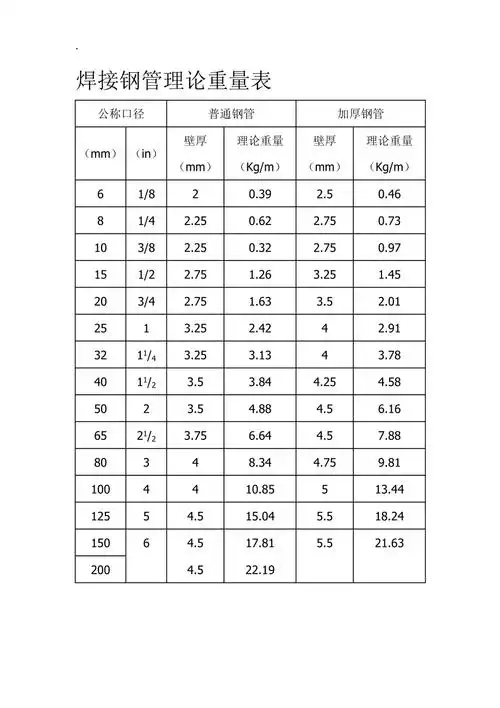 焊接钢管理论重量表

| 公称口径 | | 普通钢管 | | 加厚钢管 | |
|---|---|---|---|---|---|
| （mm） | （in） | 壁厚（mm） | 理论重量（Kg/m） | 壁厚（mm） | 理论重量（Kg/m） |
| 6 | 1/8 | 2 | 0.39 | 2.5 | 0.46 |
| 8 | 1/4 | 2.25 | 0.62 | 2.75 | 0.73 |
| 10 | 3/8 | 2.25 | 0.32 | 2.75 | 0.97 |
| 15 | 1/2 | 2.75 | 1.26 | 3.25 | 1.45 |
| 20 | 3/4 | 2.75 | 1.63 | 3.5 | 2.01 |
| 25 | 1 | 3.25 | 2.42 | 4 | 2.91 |
| 32 | $1^1/_4$ | 3.25 | 3.13 | 4 | 3.78 |
| 40 | $1^1/_2$ | 3.5 | 3.84 | 4.25 | 4.58 |
| 50 | 2 | 3.5 | 4.88 | 4.5 | 6.16 |
| 65 | $2^1/_2$ | 3.75 | 6.64 | 4.5 | 7.88 |
| 80 | 3 | 4 | 8.34 | 4.75 | 9.81 |
| 100 | 4 | 4 | 10.85 | 5 | 13.44 |
| 125 | 5 | 4.5 | 15.04 | 5.5 | 18.24 |
| 150 | 6 | 4.5 | 17.81 | 5.5 | 21.63 |
| 200 | | 4.5 | 22.19 | | |